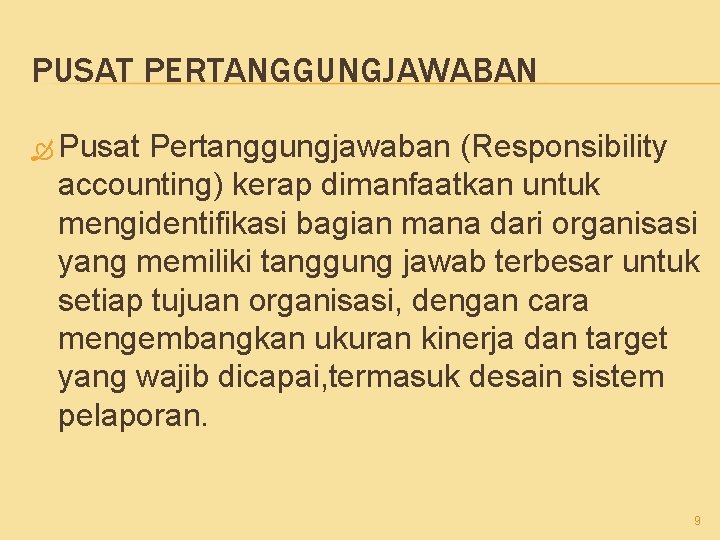 PUSAT PERTANGGUNGJAWABAN

Pusat Pertanggungjawaban (Responsibility accounting) kerap dimanfaatkan untuk mengidentifikasi bagian mana dari organisasi yang memiliki tanggung jawab terbesar untuk setiap tujuan organisasi, dengan cara mengembangkan ukuran kinerja dan target yang wajib dicapai,termasuk desain sistem pelaporan.

9